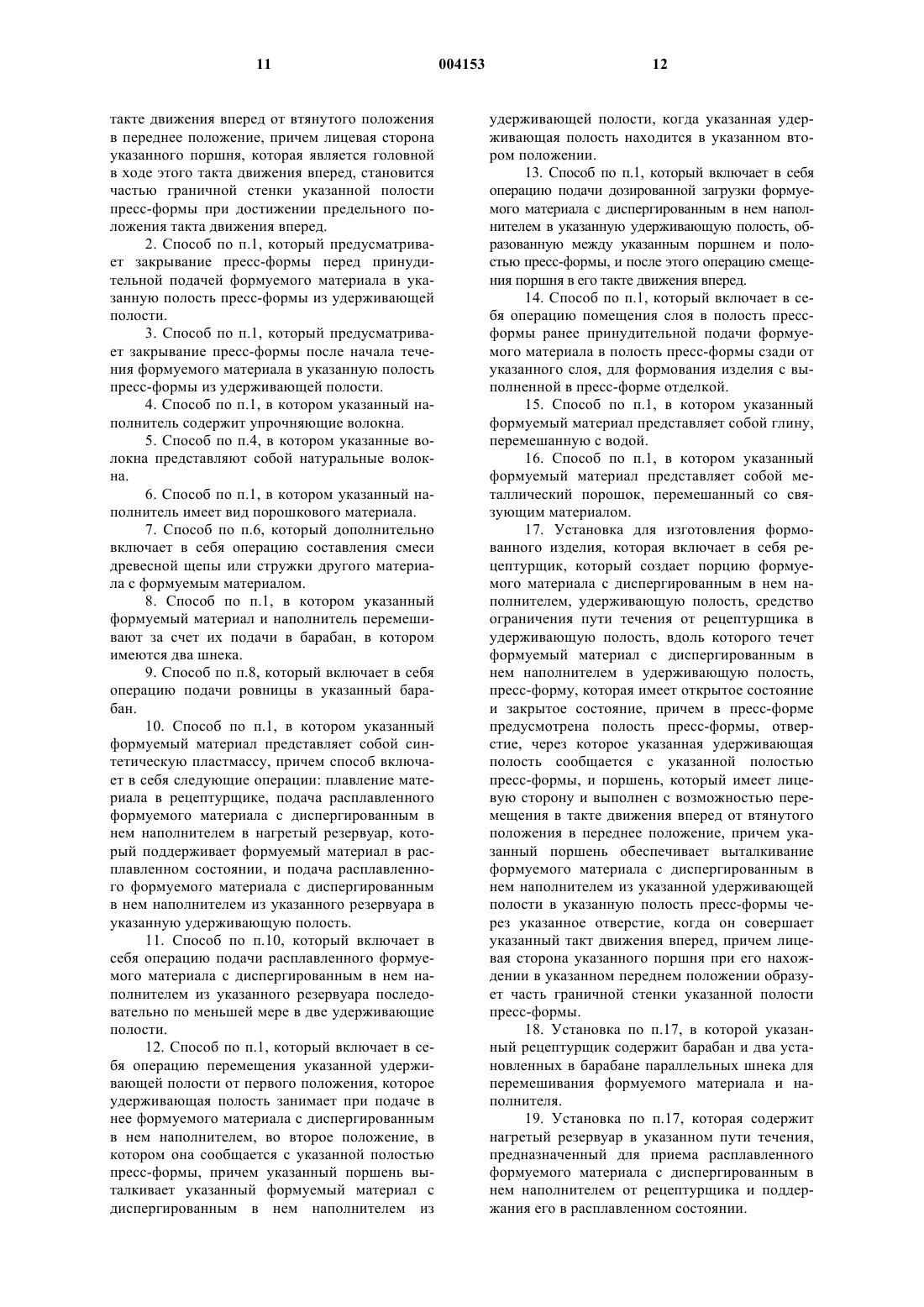 11 004153 12

такте движения вперед от втянутого положения в переднее положение, причем лицевая сторона указанного поршня, которая является головной в ходе этого такта движения вперед, становится частью граничной стенки указанной полости пресс-формы при достижении предельного положения такта движения вперед.

2. Способ по п.1, который предусматривает закрывание пресс-формы перед принудительной подачей формуемого материала в указанную полость пресс-формы из удерживающей полости.

3. Способ по п.1, который предусматривает закрывание пресс-формы после начала течения формуемого материала в указанную полость пресс-формы из удерживающей полости.

4. Способ по п.1, в котором указанный наполнитель содержит упрочняющие волокна.

5. Способ по п.4, в котором указанные волокна представляют собой натуральные волокна.

6. Способ по п.1, в котором указанный наполнитель имеет вид порошкового материала.

7. Способ по п.6, который дополнительно включает в себя операцию составления смеси древесной щепы или стружки другого материала с формуемым материалом.

8. Способ по п.1, в котором указанный формуемый материал и наполнитель перемешивают за счет их подачи в барабан, в котором имеются два шнека.

9. Способ по п.8, который включает в себя операцию подачи ровницы в указанный барабан.

10. Способ по п.1, в котором указанный формуемый материал представляет собой синтетическую пластмассу, причем способ включает в себя следующие операции: плавление материала в рецептурщике, подача расплавленного формуемого материала с диспергированным в нем наполнителем в нагретый резервуар, который поддерживает формуемый материал в расплавленном состоянии, и подача расплавленного формуемого материала с диспергированным в нем наполнителем из указанного резервуара в указанную удерживающую полость.

11. Способ по п.10, который включает в себя операцию подачи расплавленного формуемого материала с диспергированным в нем наполнителем из указанного резервуара последовательно по меньшей мере в две удерживающие полости.

12. Способ по п.1, который включает в себя операцию перемещения указанной удерживающей полости от первого положения, которое удерживающая полость занимает при подаче в нее формуемого материала с диспергированным в нем наполнителем, во второе положение, в котором она сообщается с указанной полостью пресс-формы, причем указанный поршень выталкивает указанный формуемый материал с диспергированным в нем наполнителем из удерживающей полости, когда указанная удерживающая полость находится в указанном втором положении.

13. Способ по п.1, который включает в себя операцию подачи дозированной загрузки формуемого материала с диспергированным в нем наполнителем в указанную удерживающую полость, образованную между указанным поршнем и полостью пресс-формы, и после этого операцию смещения поршня в его такте движения вперед.

14. Способ по п.1, который включает в себя операцию помещения слоя в полость пресс-формы ранее принудительной подачи формуемого материала в полость пресс-формы сзади от указанного слоя, для формования изделия с выполненной в пресс-форме отделкой.

15. Способ по п.1, в котором указанный формуемый материал представляет собой глину, перемешанную с водой.

16. Способ по п.1, в котором указанный формуемый материал представляет собой металлический порошок, перемешанный со связующим материалом.

17. Установка для изготовления формованного изделия, которая включает в себя рецептурщик, который создает порцию формуемого материала с диспергированным в нем наполнителем, удерживающую полость, средство ограничения пути течения от рецептурщика в удерживающую полость, вдоль которого течет формуемый материал с диспергированным в нем наполнителем в удерживающую полость, пресс-форму, которая имеет открытое состояние и закрытое состояние, причем в пресс-форме предусмотрена полость пресс-формы, отверстие, через которое указанная удерживающая полость сообщается с указанной полостью пресс-формы, и поршень, который имеет лицевую сторону и выполнен с возможностью перемещения в такте движения вперед от втянутого положения в переднее положение, причем указанный поршень обеспечивает выталкивание формуемого материала с диспергированным в нем наполнителем из указанной удерживающей полости в указанную полость пресс-формы через указанное отверстие, когда он совершает указанный такт движения вперед, причем лицевая сторона указанного поршня при его нахождении в указанном переднем положении образует часть граничной стенки указанной полости пресс-формы.

18. Установка по п.17, в которой указанный рецептурщик содержит барабан и два установленных в барабане параллельных шнека для перемешивания формуемого материала и наполнителя.

19. Установка по п.17, которая содержит нагретый резервуар в указанном пути течения, предназначенный для приема расплавленного формуемого материала с диспергированным в нем наполнителем от рецептурщика и поддержания его в расплавленном состоянии.